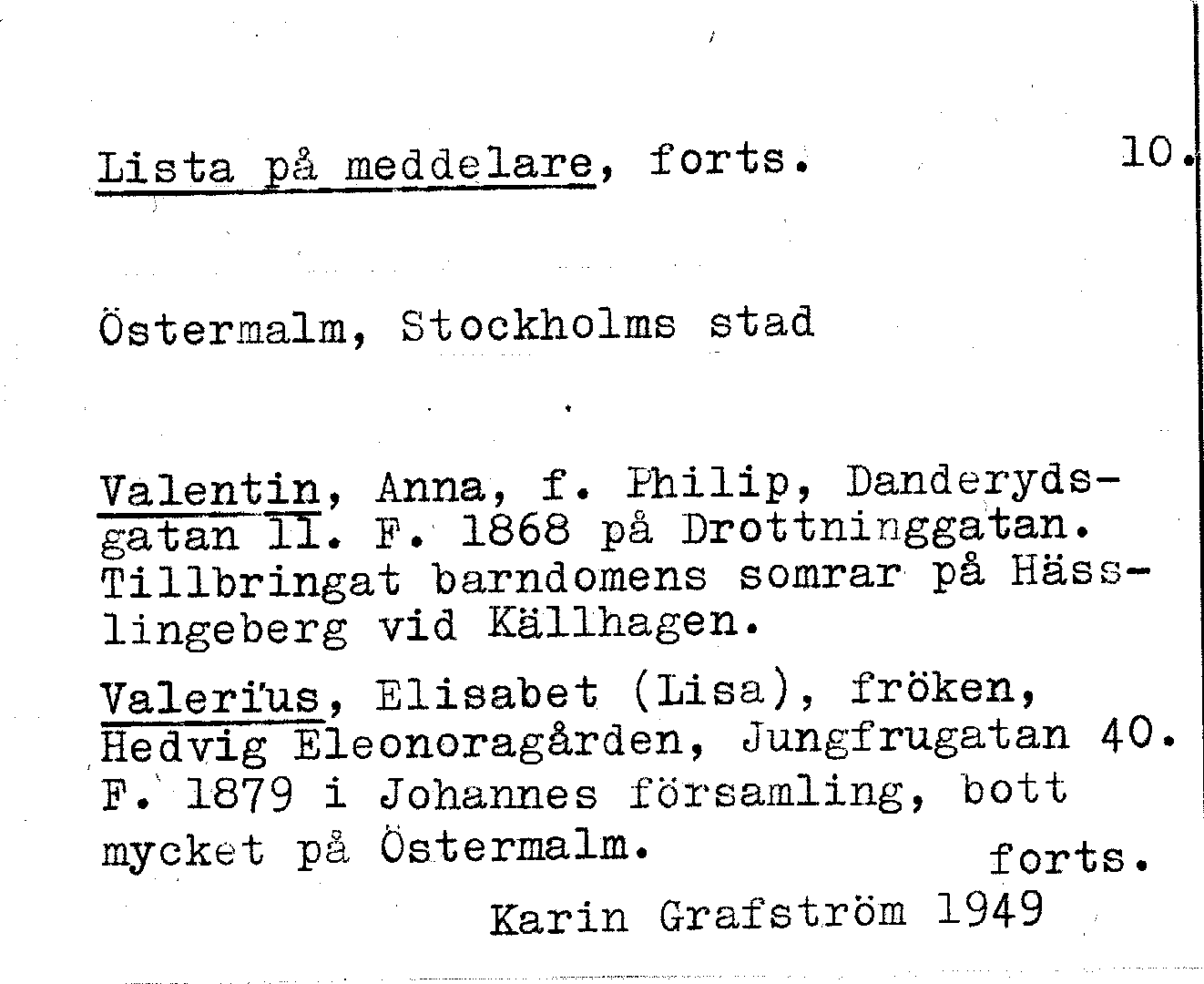 Lista på meddelare, forts. 10.

Östermalm, Stockholms stad

Valentin, Anna, f. Philip, Danderydsgatan 11. F. 1868 på Drottninggatan. Tillbringat barndomens somrar på Hässlingeberg vid Källhagen.

Valerius, Elisabet (Lisa), fröken, Hedvig Eleonoragården, Jungfrugatan 40. F. 1879 i Johannes församling, bott mycket på Östermalm. forts.

Karin Grafström 1949